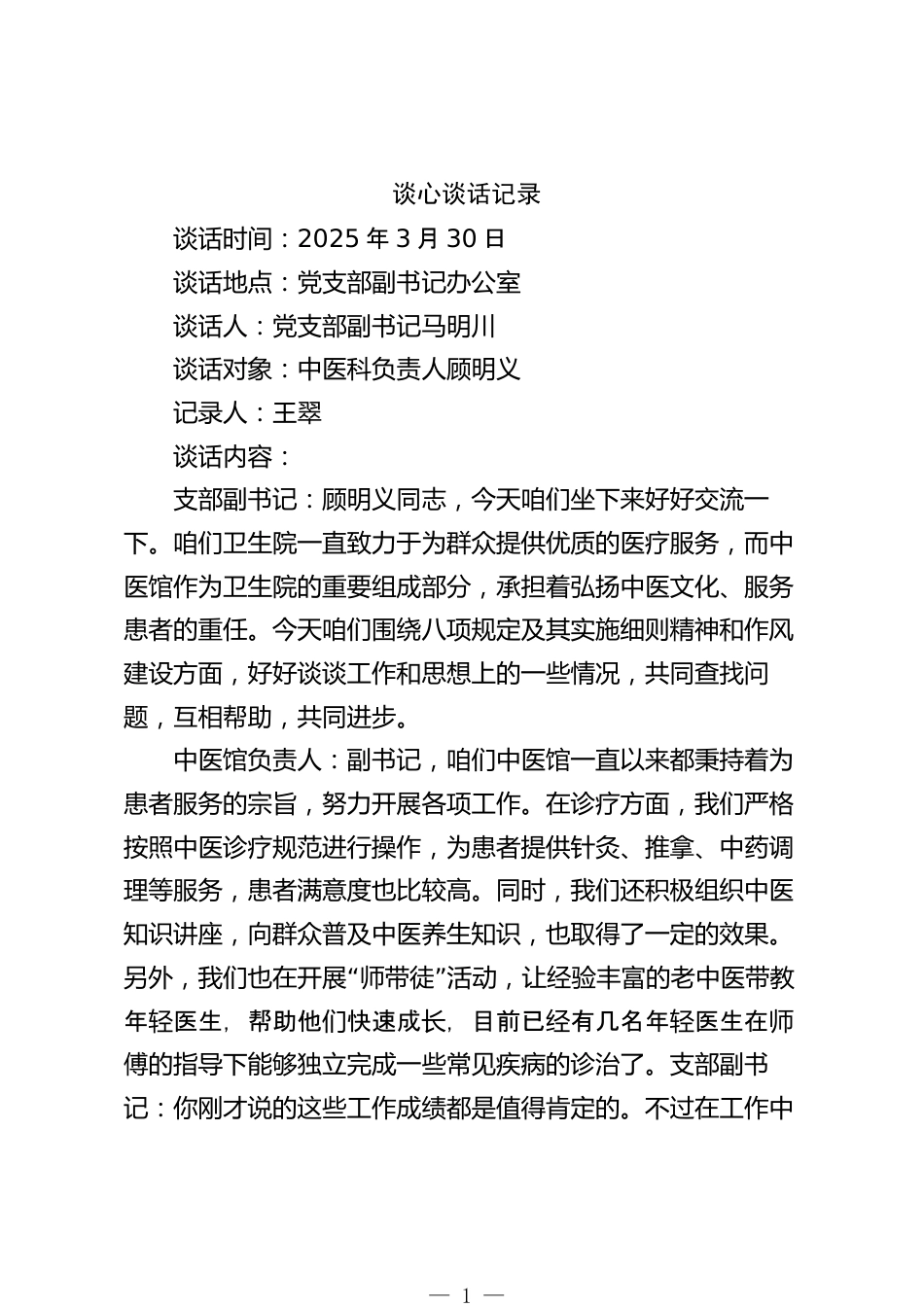 谈心谈话记录

谈话时间：2025 年 3 月 30 日

谈话地点：党支部副书记办公室

谈话人：党支部副书记马明川

谈话对象：中医科负责人顾明义

记录人：王翠

谈话内容：

支部副书记：顾明义同志，今天咱们坐下来好好交流一下。咱们卫生院一直致力于为群众提供优质的医疗服务，而中医馆作为卫生院的重要组成部分，承担着弘扬中医文化、服务患者的重任。今天咱们围绕八项规定及其实施细则精神和作风建设方面，好好谈谈工作和思想上的一些情况，共同查找问题，互相帮助，共同进步。

中医馆负责人：副书记，咱们中医馆一直以来都秉持着为患者服务的宗旨，努力开展各项工作。在诊疗方面，我们严格按照中医诊疗规范进行操作，为患者提供针灸、推拿、中药调理等服务，患者满意度也比较高。同时，我们还积极组织中医知识讲座，向群众普及中医养生知识，也取得了一定的效果。另外，我们也在开展“师带徒”活动，让经验丰富的老中医带教年轻医生，帮助他们快速成长，目前已经有几名年轻医生在师傅的指导下能够独立完成一些常见疾病的诊治了。支部副书记：你刚才说的这些工作成绩都是值得肯定的。不过在工作中

— 1 —